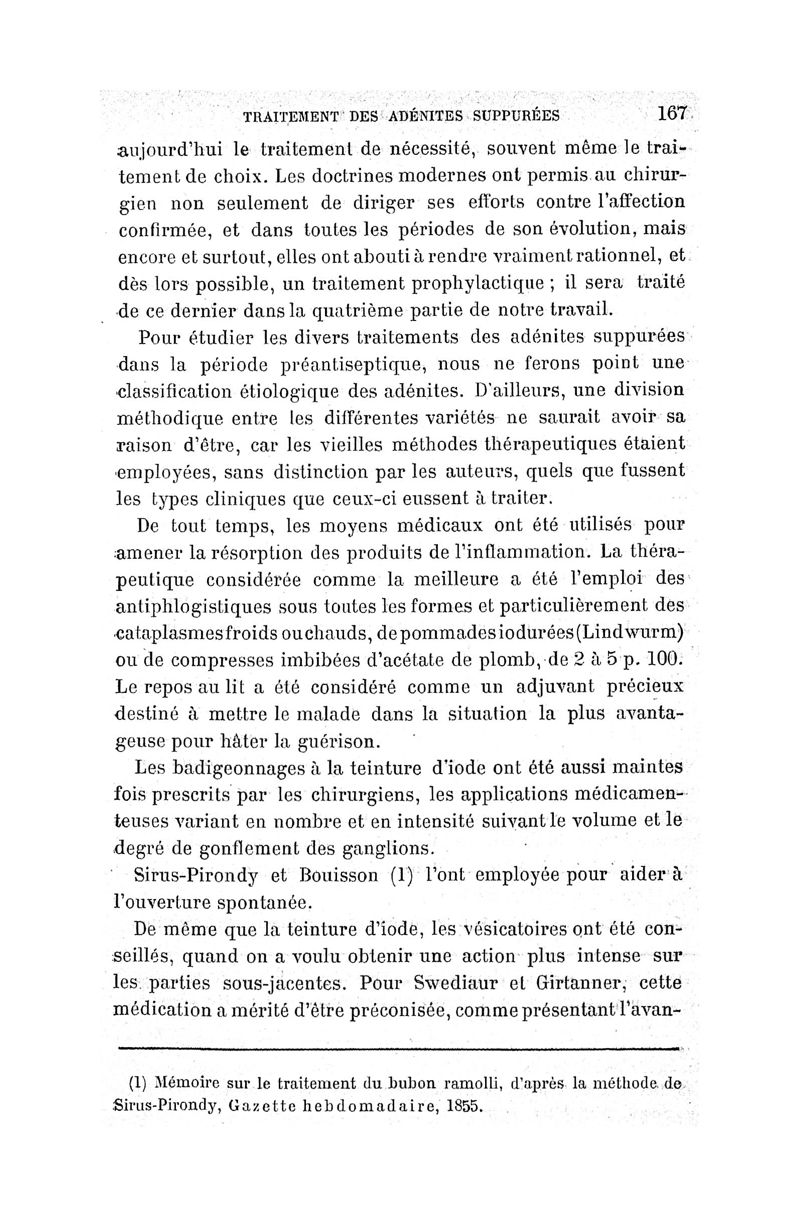 TRAITEMENT DES ADÉNITES SUPPURÉES 167

aujourd'hui le traitement de nécessité, souvent même le traitement de choix. Les doctrines modernes ont permis au chirurgien non seulement de diriger ses efforts contre l'affection confirmée, et dans toutes les périodes de son évolution, mais encore et surtout, elles ont abouti à rendre vraiment rationnel, et dès lors possible, un traitement prophylactique ; il sera traité de ce dernier dans la quatrième partie de notre travail.

Pour étudier les divers traitements des adénites suppurées dans la période préantiseptique, nous ne ferons point une classification étiologique des adénites. D'ailleurs, une division méthodique entre les différentes variétés ne saurait avoir sa raison d'être, car les vieilles méthodes thérapeutiques étaient employées, sans distinction par les auteurs, quels que fussent les types cliniques que ceux-ci eussent à traiter.

De tout temps, les moyens médicaux ont été utilisés pour amener la résorption des produits de l'inflammation. La thérapeutique considérée comme la meilleure a été l'emploi des antiphlogistiques sous toutes les formes et particulièrement des cataplasmes froids ou chauds, de pommades iodurées (Lindwurm) ou de compresses imbibées d'acétate de plomb, de 2 à 5 p. 100. Le repos au lit a été considéré comme un adjuvant précieux destiné à mettre le malade dans la situation la plus avantageuse pour hâter la guérison.

Les badigeonnages à la teinture d'iode ont été aussi maintes fois prescrits par les chirurgiens, les applications médicamenteuses variant en nombre et en intensité suivant le volume et le degré de gonflement des ganglions.

Sirus-Pirondy et Bouisson (1) l'ont employée pour aider à l'ouverture spontanée.

De même que la teinture d'iode, les vésicatoires ont été conseillés, quand on a voulu obtenir une action plus intense sur les parties sous-jacentes. Pour Swediaur et Girtanner, cette médication a mérité d'être préconisée, comme présentant l'avan-

(1) Mémoire sur le traitement du bubon ramolli, d'après la méthode de Sirus-Pirondy, Gazette hebdomadaire, 1855.